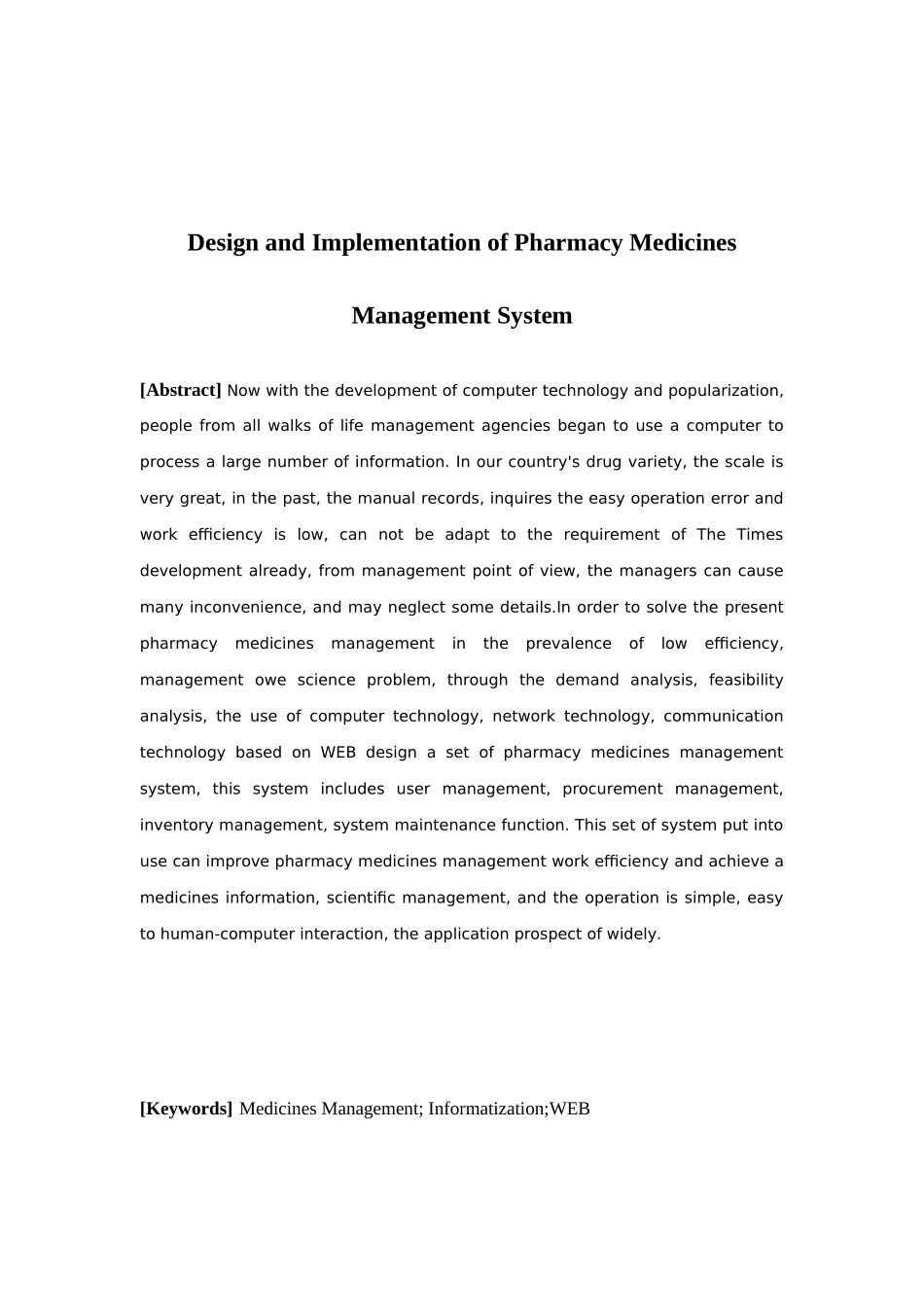 Design and Implementation of Pharmacy Medicines

Management System

[Abstract] Now with the development of computer technology and popularization, people from all walks of life management agencies began to use a computer to process a large number of information. In our country's drug variety, the scale is very great, in the past, the manual records, inquires the easy operation error and work efficiency is low, can not be adapt to the requirement of The Times development already, from management point of view, the managers can cause many inconvenience, and may neglect some details.In order to solve the present pharmacy medicines management in the prevalence of low efficiency, management owe science problem, through the demand analysis, feasibility analysis, the use of computer technology, network technology, communication technology based on WEB design a set of pharmacy medicines management system, this system includes user management, procurement management, inventory management, system maintenance function. This set of system put into use can improve pharmacy medicines management work efficiency and achieve a medicines information, scientific management, and the operation is simple, easy to human-computer interaction, the application prospect of widely.

[Keywords] Medicines Management; Informatization;WEB